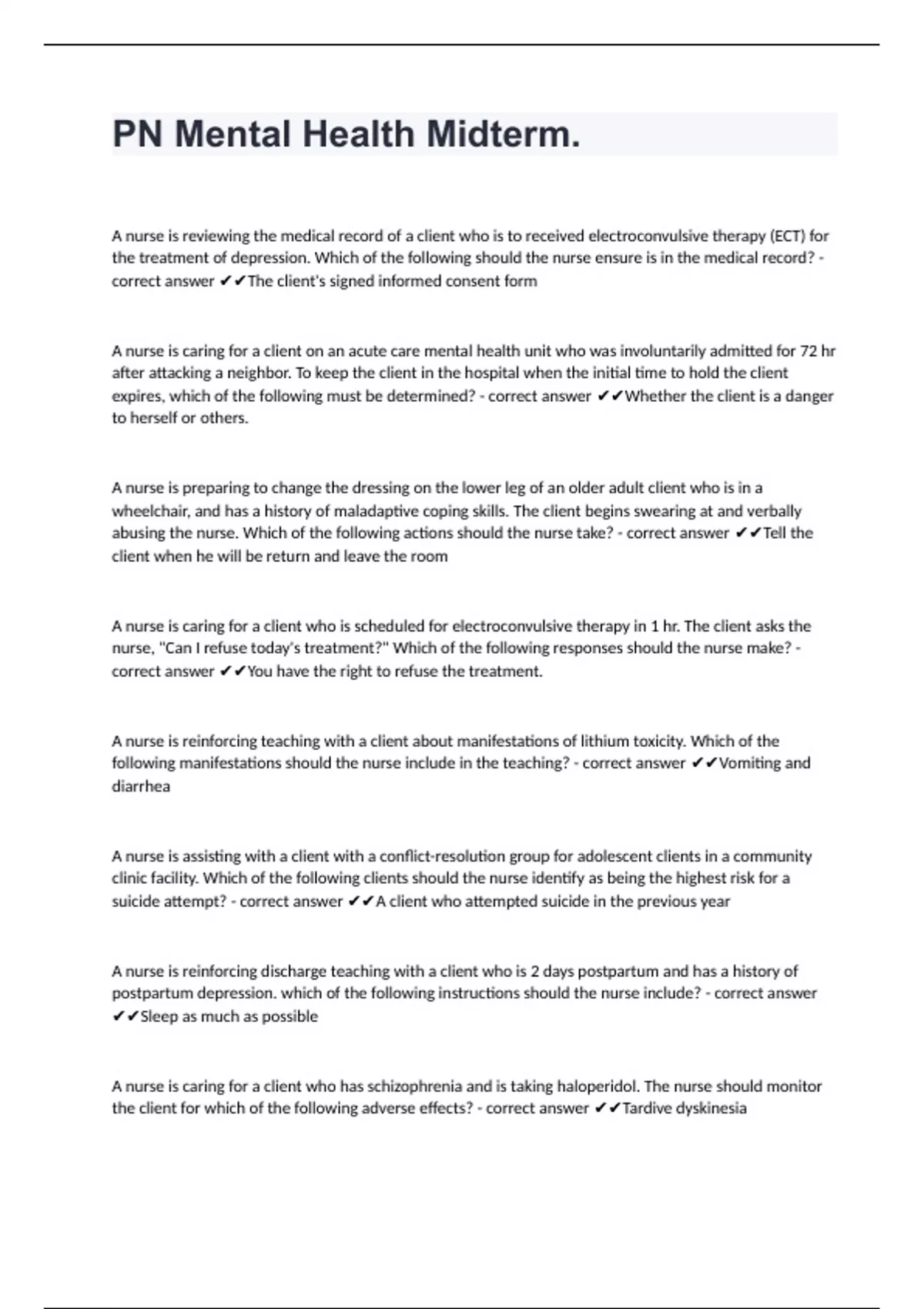 PN Mental Health Midterm.

A nurse is reviewing the medical record of a client who is to received electroconvulsive therapy (ECT) for the treatment of depression. Which of the following should the nurse ensure is in the medical record? - correct answer ✔✔The client's signed informed consent form

A nurse is caring for a client on an acute care mental health unit who was involuntarily admitted for 72 hr after attacking a neighbor. To keep the client in the hospital when the initial time to hold the client expires, which of the following must be determined? - correct answer ✔✔Whether the client is a danger to herself or others.

A nurse is preparing to change the dressing on the lower leg of an older adult client who is in a wheelchair, and has a history of maladaptive coping skills. The client begins swearing at and verbally abusing the nurse. Which of the following actions should the nurse take? - correct answer ✔✔Tell the client when he will be return and leave the room

A nurse is caring for a client who is scheduled for electroconvulsive therapy in 1 hr. The client asks the nurse, "Can I refuse today's treatment?" Which of the following responses should the nurse make? - correct answer ✔✔You have the right to refuse the treatment.

A nurse is reinforcing teaching with a client about manifestations of lithium toxicity. Which of the following manifestations should the nurse include in the teaching? - correct answer ✔✔Vomiting and diarrhea

A nurse is assisting with a client with a conflict-resolution group for adolescent clients in a community clinic facility. Which of the following clients should the nurse identify as being the highest risk for a suicide attempt? - correct answer ✔✔A client who attempted suicide in the previous year

A nurse is reinforcing discharge teaching with a client who is 2 days postpartum and has a history of postpartum depression. which of the following instructions should the nurse include? - correct answer ✔✔Sleep as much as possible

A nurse is caring for a client who has schizophrenia and is taking haloperidol. The nurse should monitor the client for which of the following adverse effects? - correct answer ✔✔Tardive dyskinesia